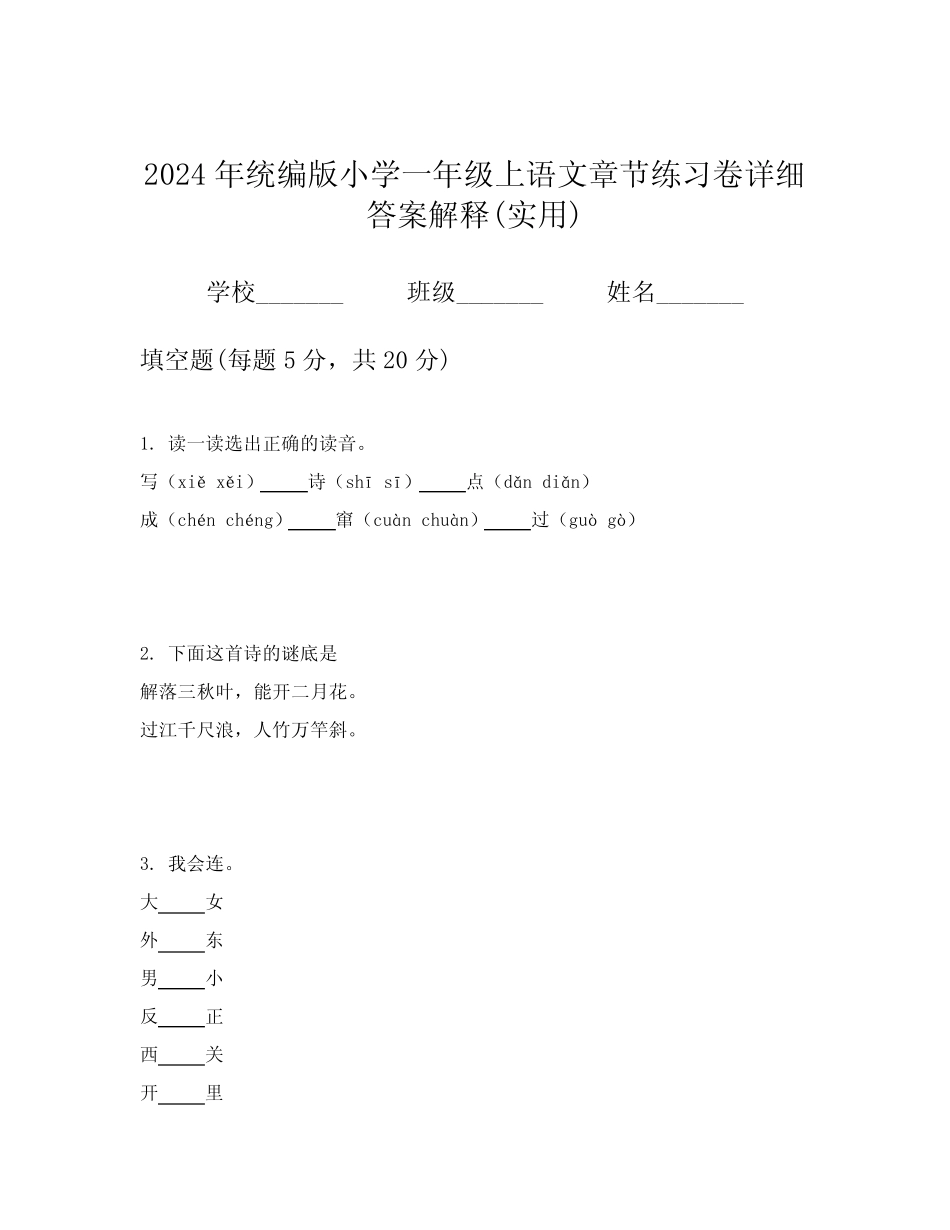 2024年统编版小学一年级上语文章节练习卷详细答案解释(实用)

学校_______　　班级_______　　姓名_______

填空题(每题5分，共20分)

1. 读一读选出正确的读音。

写（xiě xěi）_____诗（shī sī）_____点（dǎn diǎn）

成（chén chéng）_____窜（cuàn chuàn）_____过（guò gò）

2. 下面这首诗的谜底是

解落三秋叶，能开二月花。

过江千尺浪，人竹万竿斜。

3. 我会连。

大_____女

外_____东

男_____小

反_____正

西_____关

开_____里